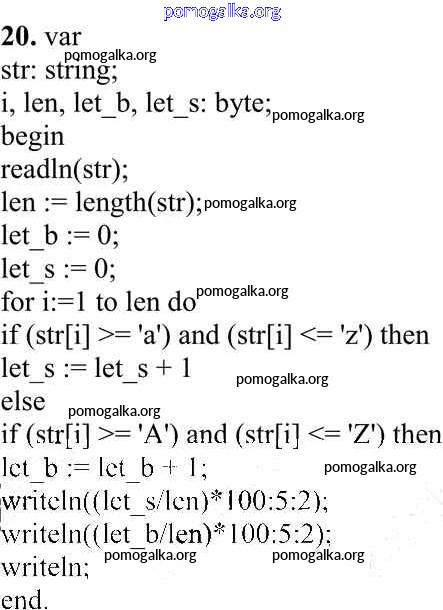 20. var
str: string;
i, len, let_b, let_s: byte;
begin
readln(str);
len := length(str);
let_b := 0;
let_s := 0;
for i:=1 to len do
if (str[i] >= 'a') and (str[i] <= 'z') then
let_s := let_s + 1
else
if (str[i] >= 'A') and (str[i] <= 'Z') then
let_b := let_b + 1;
writeln((let_s/len)*100:5:2);
writeln((let_b/len)*100:5:2);
writeln;
end.

pomogalka.org